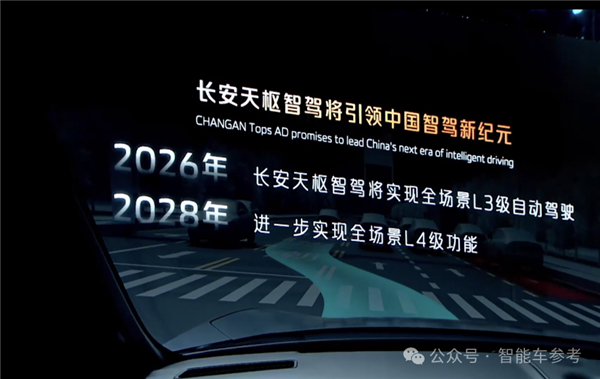 长安天枢智驾将引领中国智驾新纪元
CHANGAN Tops AD promises to lead China's next era of intelligent driving

2026年 长安天枢智驾将实现全场景L3级自动驾驶

2028年 进一步实现全场景L4级功能

公众号 · 智能车参考